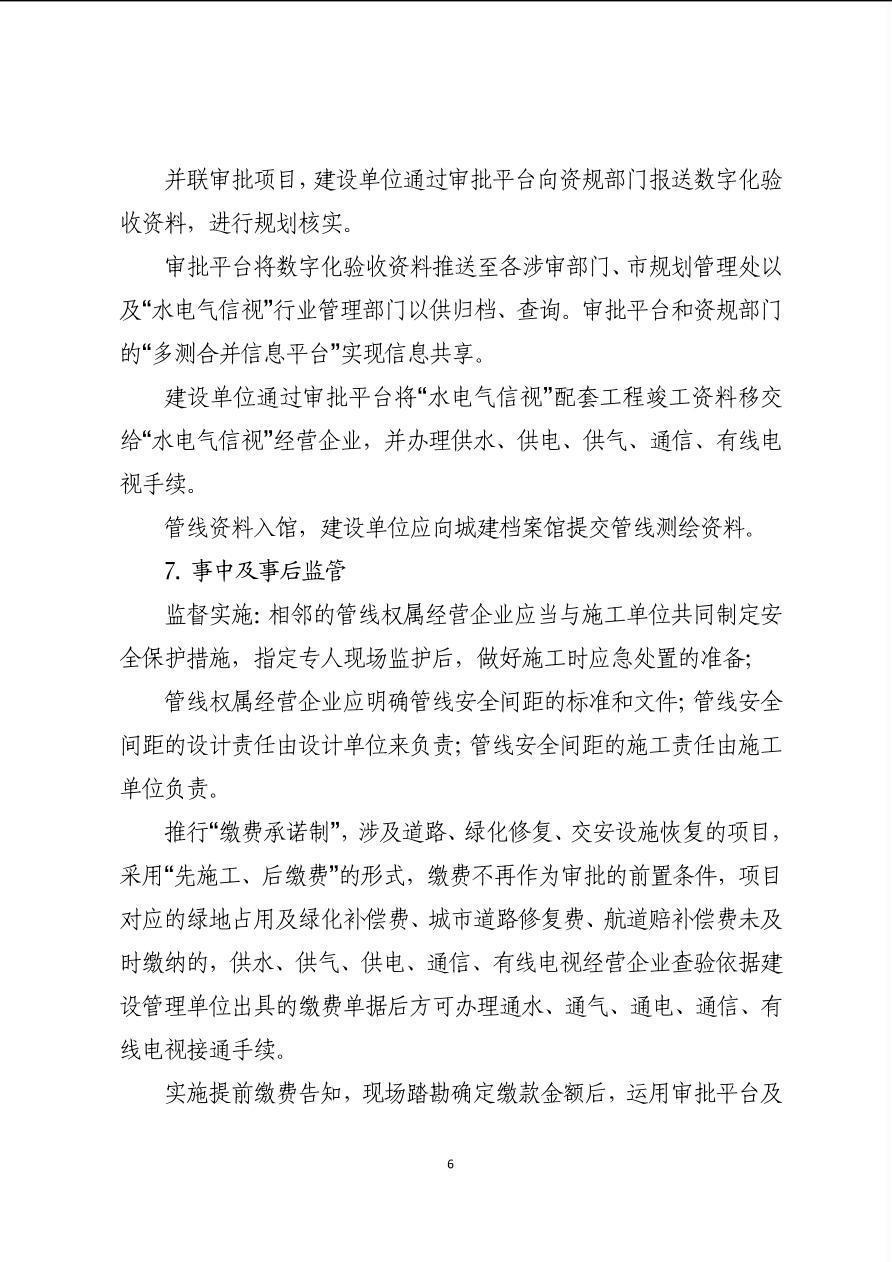 并联审批项目，建设单位通过审批平台向资规部门报送数字化验收资料，进行规划核实。

审批平台将数字化验收资料推送至各涉审部门、市规划管理处以及“水电气信视”行业管理部门以供归档、查询。审批平台和资规部门的“多测合并信息平台”实现信息共享。

建设单位通过审批平台将“水电气信视”配套工程竣工资料移交给“水电气信视”经营企业，并办理供水、供电、供气、通信、有线电视手续。

管线资料入馆，建设单位应向城建档案馆提交管线测绘资料。

7. 事中及事后监管

监督实施：相邻的管线权属经营企业应当与施工单位共同制定安全保护措施，指定专人现场监护后，做好施工时应急处置的准备；

管线权属经营企业应明确管线安全间距的标准和文件；管线安全间距的设计责任由设计单位来负责；管线安全间距的施工责任由施工单位负责。

推行“缴费承诺制”，涉及道路、绿化修复、交安设施恢复的项目，采用“先施工、后缴费”的形式，缴费不再作为审批的前置条件，项目对应的绿地占用及绿化补偿费、城市道路修复费、航道赔补偿费未及时缴纳的，供水、供气、供电、通信、有线电视经营企业查验依据建设管理单位出具的缴费单据后方可办理通水、通气、通电、通信、有线电视接通手续。

实施提前缴费告知，现场踏勘确定缴款金额后，运用审批平台及

6